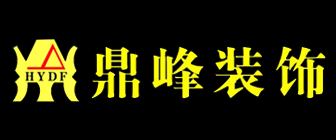 HYDF
鼎峰装饰